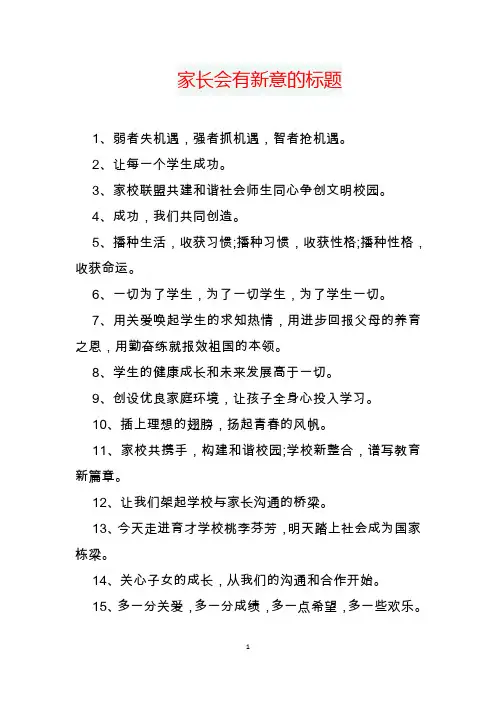 家长会有新意的标题

1、弱者失机遇，强者抓机遇，智者抢机遇。

2、让每一个学生成功。

3、家校联盟共建和谐社会师生同心争创文明校园。

4、成功，我们共同创造。

5、播种生活，收获习惯;播种习惯，收获性格;播种性格，收获命运。

6、一切为了学生，为了一切学生，为了学生一切。

7、用关爱唤起学生的求知热情，用进步回报父母的养育之恩，用勤奋练就报效祖国的本领。

8、学生的健康成长和未来发展高于一切。

9、创设优良家庭环境，让孩子全身心投入学习。

10、插上理想的翅膀，扬起青春的风帆。

11、家校共携手，构建和谐校园;学校新整合，谱写教育新篇章。

12、让我们架起学校与家长沟通的桥梁。

13、今天走进育才学校桃李芬芳，明天踏上社会成为国家栋梁。

14、关心子女的成长，从我们的沟通和合作开始。

15、多一分关爱，多一分成绩，多一点希望，多一些欢乐。

1